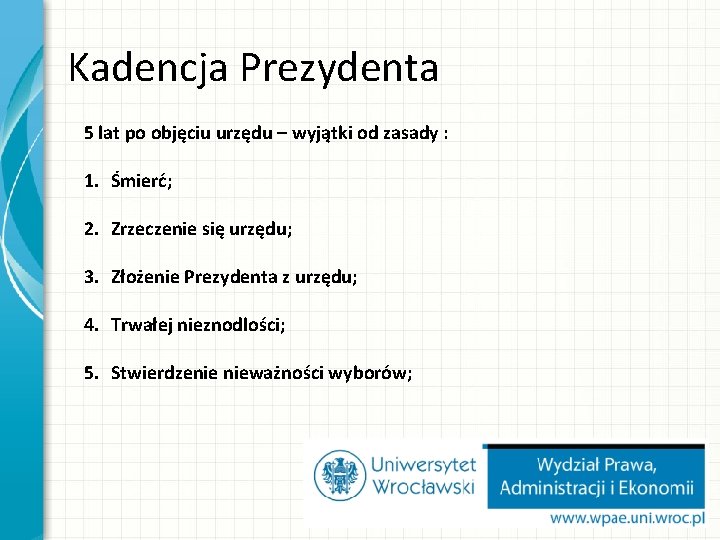 Kadencja Prezydenta

5 lat po objęciu urzędu – wyjątki od zasady :

1. Śmierć;

2. Zrzeczenie się urzędu;

3. Złożenie Prezydenta z urzędu;

4. Trwałej nieznodlości;

5. Stwierdzenie nieważności wyborów;

Uniwersytet Wrocławski

Wydział Prawa, Administracji i Ekonomii

www.wpae.uni.wroc.pl